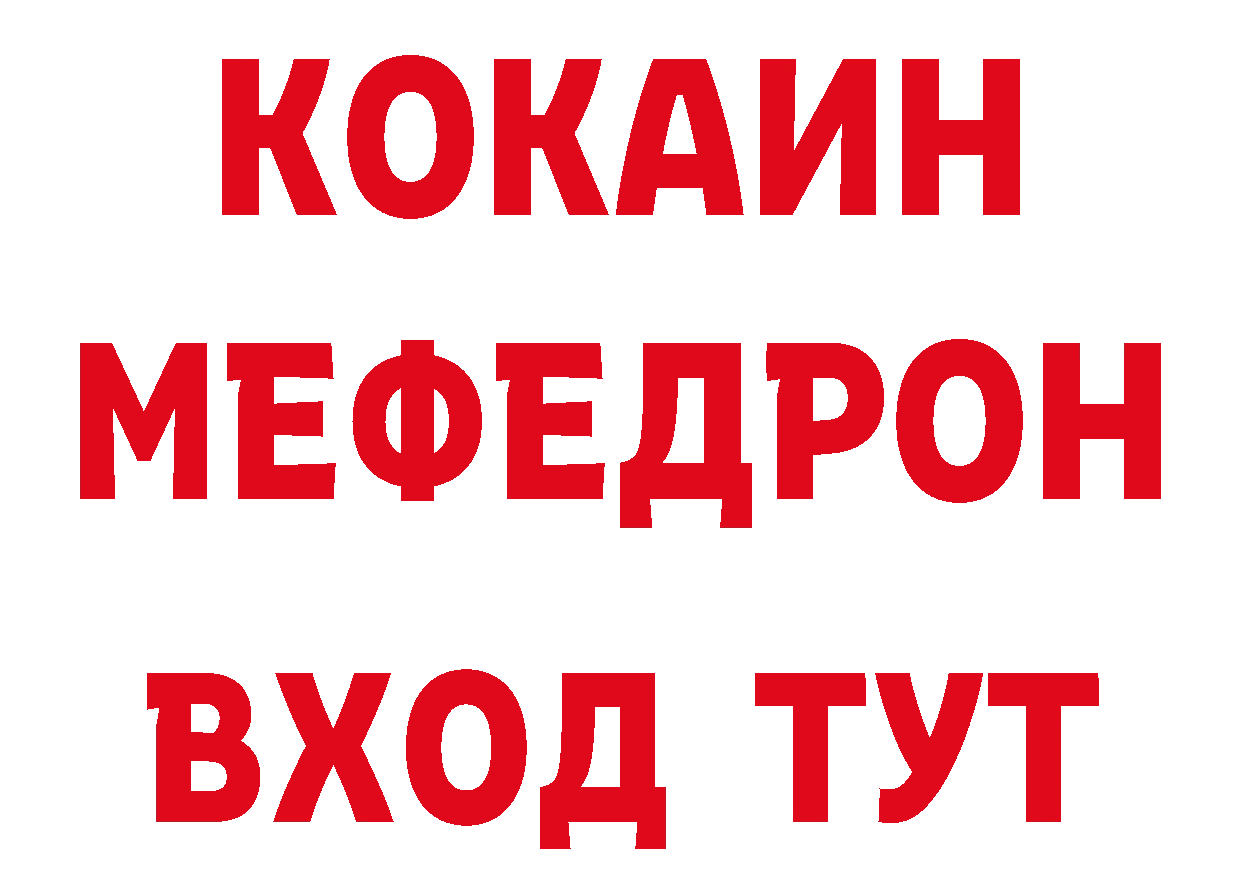 КОКАИН
МЕФЕДРОН
ВХОД ТУТ